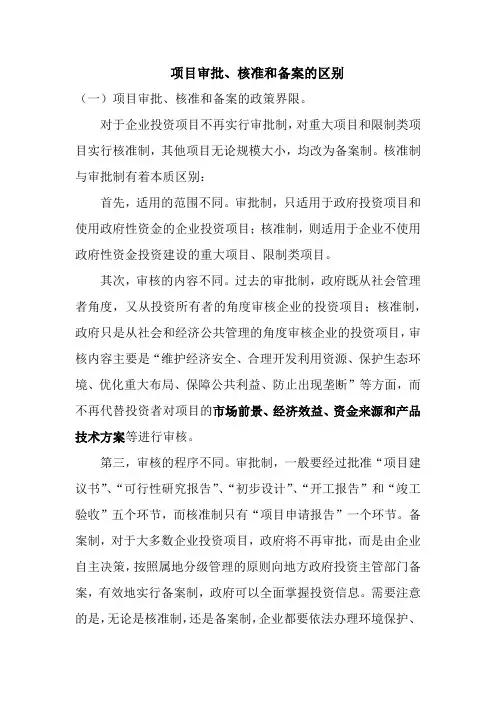 项目审批、核准和备案的区别

（一）项目审批、核准和备案的政策界限。

对于企业投资项目不再实行审批制，对重大项目和限制类项目实行核准制，其他项目无论规模大小，均改为备案制。核准制与审批制有着本质区别：

首先，适用的范围不同。审批制，只适用于政府投资项目和使用政府性资金的企业投资项目；核准制，则适用于企业不使用政府性资金投资建设的重大项目、限制类项目。

其次，审核的内容不同。过去的审批制，政府既从社会管理者角度，又从投资所有者的角度审核企业的投资项目；核准制，政府只是从社会和经济公共管理的角度审核企业的投资项目，审核内容主要是“维护经济安全、合理开发利用资源、保护生态环境、优化重大布局、保障公共利益、防止出现垄断”等方面，而不再代替投资者对项目的市场前景、经济效益、资金来源和产品技术方案等进行审核。

第三，审核的程序不同。审批制，一般要经过批准“项目建议书”、“可行性研究报告”、“初步设计”、“开工报告”和“竣工验收”五个环节，而核准制只有“项目申请报告”一个环节。备案制，对于大多数企业投资项目，政府将不再审批，而是由企业自主决策，按照属地分级管理的原则向地方政府投资主管部门备案，有效地实行备案制，政府可以全面掌握投资信息。需要注意的是，无论是核准制，还是备案制，企业都要依法办理环境保护、